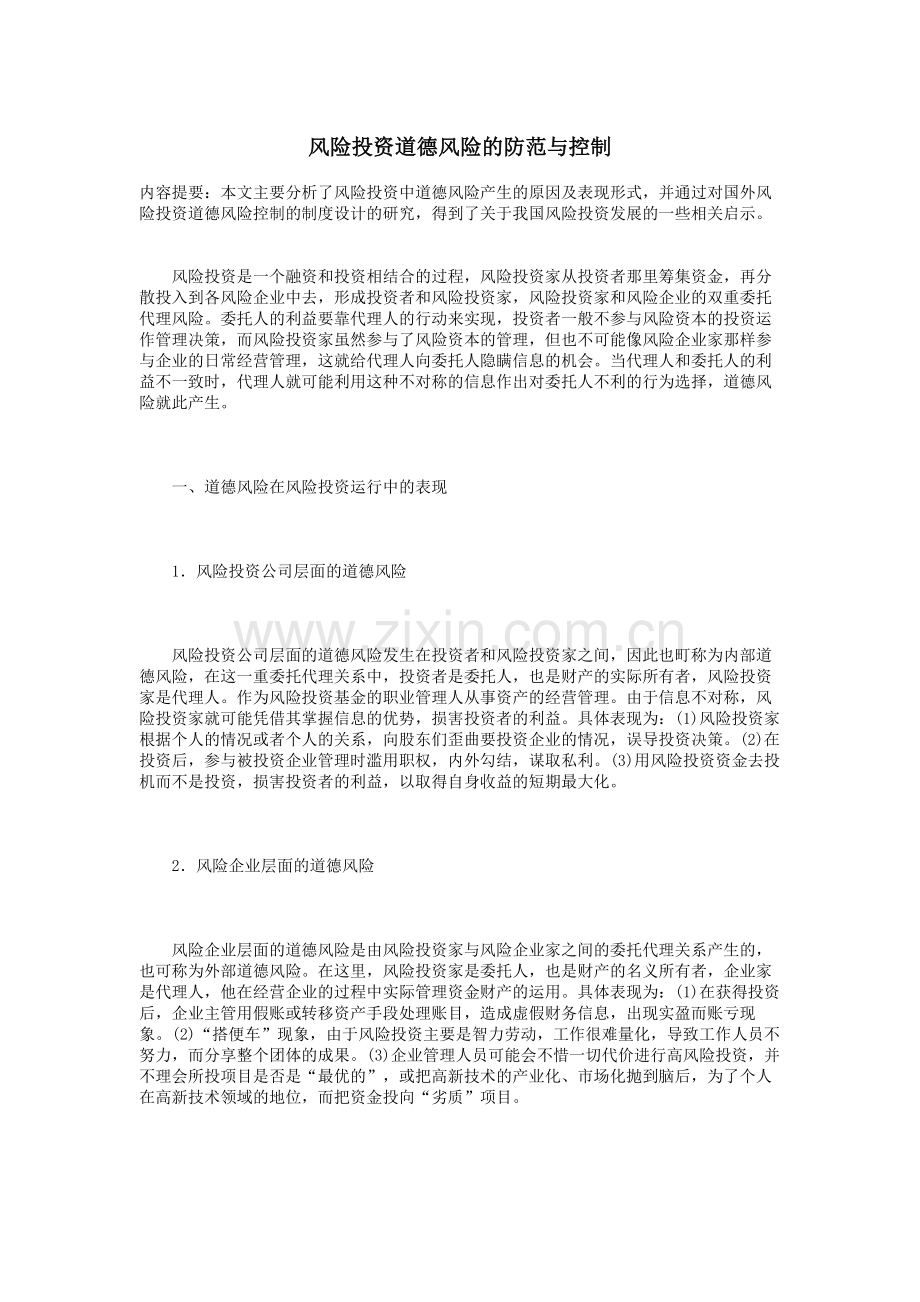 风险投资道德风险的防范与控制

内容提要：本文主要分析了风险投资中道德风险产生的原因及表现形式，并通过对国外风险投资道德风险控制的制度设计的研究，得到了关于我国风险投资发展的一些相关启示。

风险投资是一个融资和投资相结合的过程，风险投资家从投资者那里筹集资金，再分散投入到各风险企业中去，形成投资者和风险投资家，风险投资家和风险企业的双重委托代理风险。委托人的利益要靠代理人的行动来实现，投资者一般不参与风险资本的投资运作管理决策，而风险投资家虽然参与了风险资本的管理，但也不可能像风险企业家那样参与企业的日常经营管理，这就给代理人向委托人隐瞒信息的机会。当代理人和委托人的利益不一致时，代理人就可能利用这种不对称的信息作出对委托人不利的行为选择，道德风险就此产生。

一、道德风险在风险投资运行中的表现

1．风险投资公司层面的道德风险

风险投资公司层面的道德风险发生在投资者和风险投资家之间，因此也町称为内部道德风险，在这一重委托代理关系中，投资者是委托人，也是财产的实际所有者，风险投资家是代理人。作为风险投资基金的职业管理人从事资产的经营管理。由于信息不对称，风险投资家就可能凭借其掌握信息的优势，损害投资者的利益。具体表现为：(1)风险投资家根据个人的情况或者个人的关系，向股东们歪曲要投资企业的情况，误导投资决策。(2)在投资后，参与被投资企业管理时滥用职权，内外勾结，谋取私利。(3)用风险投资资金去投机而不是投资，损害投资者的利益，以取得自身收益的短期最大化。

2．风险企业层面的道德风险

风险企业层面的道德风险是由风险投资家与风险企业家之间的委托代理关系产生的，也可称为外部道德风险。在这里，风险投资家是委托人，也是财产的名义所有者，企业家是代理人，他在经营企业的过程中实际管理资金财产的运用。具体表现为：(1)在获得投资后，企业主管用假账或转移资产手段处理账目，造成虚假财务信息，出现实盈而账亏现象。(2)“搭便车”现象，由于风险投资主要是智力劳动，工作很难量化，导致工作人员不努力，而分享整个团体的成果。(3)企业管理人员可能会不惜一切代价进行高风险投资，并不理会所投项目是否是“最优的”，或把高新技术的产业化、市场化抛到脑后，为了个人在高新技术领域的地位，而把资金投向“劣质”项目。

www.zixin.com.cn